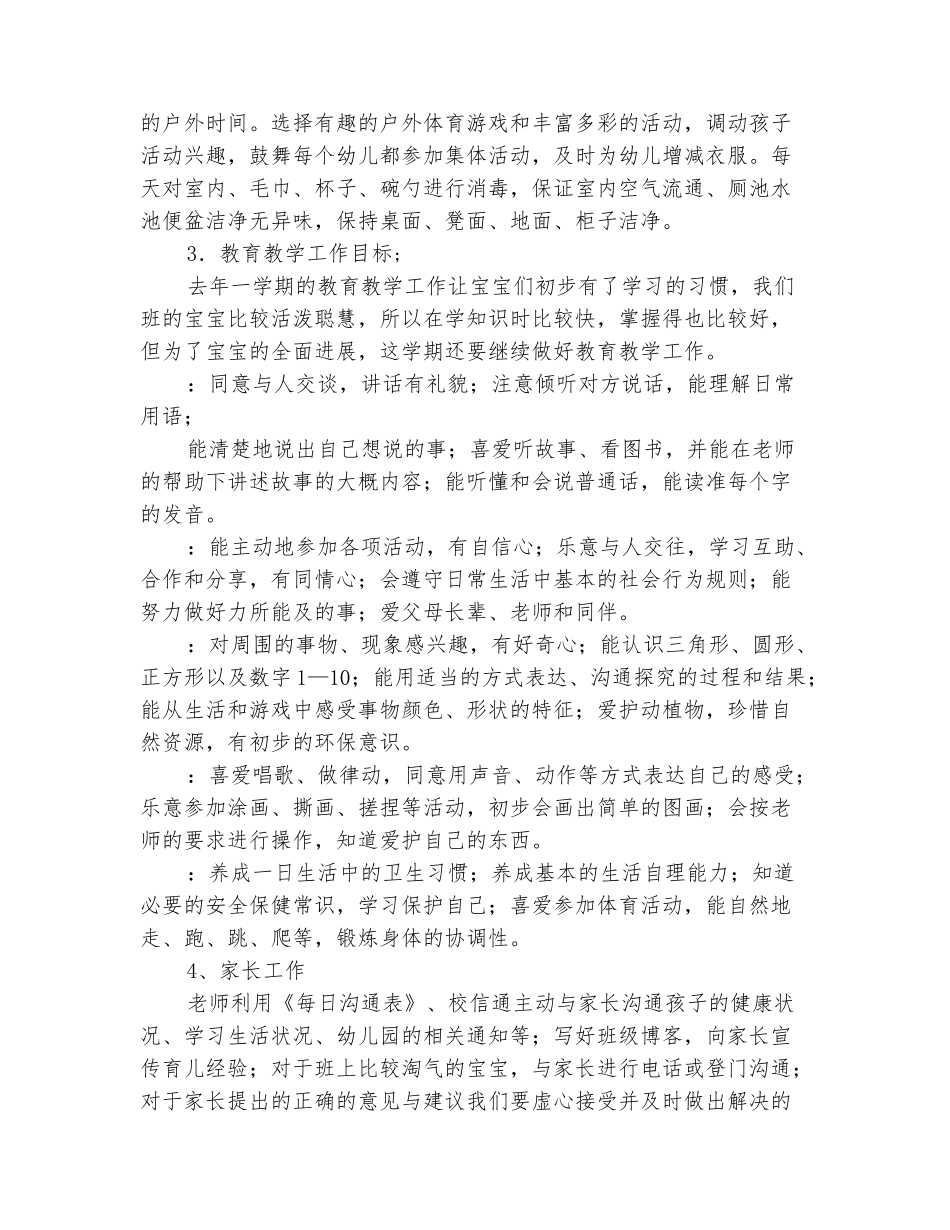 的户外时间。选择有趣的户外体育游戏和丰富多彩的活动，调动孩子活动兴趣，鼓舞每个幼儿都参加集体活动，及时为幼儿增减衣服。每天对室内、毛巾、杯子、碗勺进行消毒，保证室内空气流通、厕池水池便盆洁净无异味，保持桌面、凳面、地面、柜子洁净。

3．教育教学工作目标；

去年一学期的教育教学工作让宝宝们初步有了学习的习惯，我们班的宝宝比较活泼聪慧，所以在学知识时比较快，掌握得也比较好，但为了宝宝的全面进展，这学期还要继续做好教育教学工作。

：同意与人交谈，讲话有礼貌；注意倾听对方说话，能理解日常用语；

能清楚地说出自己想说的事；喜爱听故事、看图书，并能在老师的帮助下讲述故事的大概内容；能听懂和会说普通话，能读准每个字的发音。

：能主动地参加各项活动，有自信心；乐意与人交往，学习互助、合作和分享，有同情心；会遵守日常生活中基本的社会行为规则；能努力做好力所能及的事；爱父母长辈、老师和同伴。

：对周围的事物、现象感兴趣，有好奇心；能认识三角形、圆形、正方形以及数字1—10；能用适当的方式表达、沟通探究的过程和结果；能从生活和游戏中感受事物颜色、形状的特征；爱护动植物，珍惜自然资源，有初步的环保意识。

：喜爱唱歌、做律动，同意用声音、动作等方式表达自己的感受；乐意参加涂画、撕画、搓捏等活动，初步会画出简单的图画；会按老师的要求进行操作，知道爱护自己的东西。

：养成一日生活中的卫生习惯；养成基本的生活自理能力；知道必要的安全保健常识，学习保护自己；喜爱参加体育活动，能自然地走、跑、跳、爬等，锻炼身体的协调性。

4、家长工作

老师利用《每日沟通表》、校信通主动与家长沟通孩子的健康状况、学习生活状况、幼儿园的相关通知等；写好班级博客，向家长宣传育儿经验；对于班上比较淘气的宝宝，与家长进行电话或登门沟通；对于家长提出的正确的意见与建议我们要虚心接受并及时做出解决的